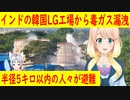 インドの韓国LG工場から毒ガス漏洩

半径5キロ以内の人々が避難